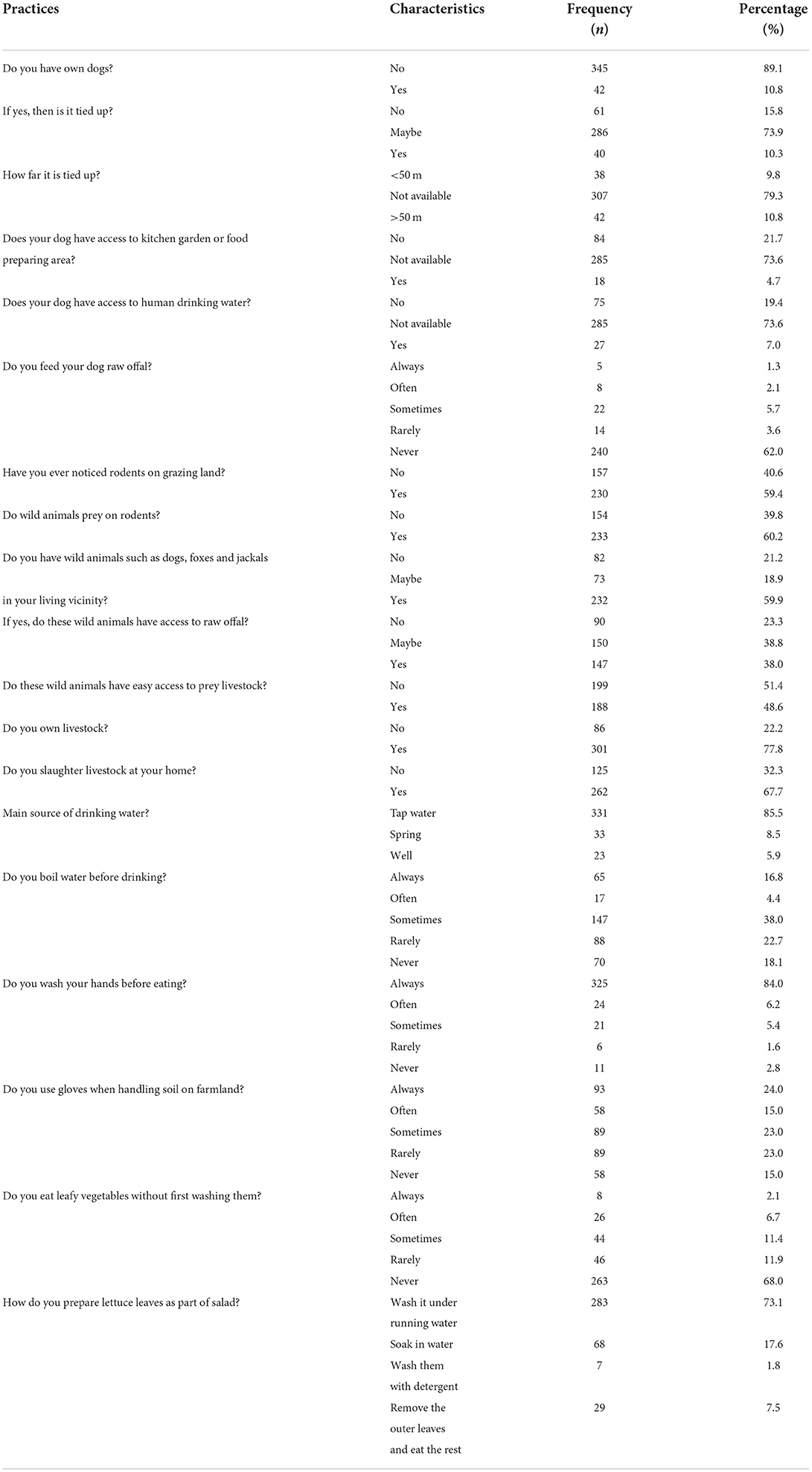 | Practices | Characteristics | Frequency ($n$) | Percentage (%) |
|---|---|---|---|
| Do you have own dogs? | No | 345 | 89.1 |
| | Yes | 42 | 10.8 |
| If yes, then is it tied up? | No | 61 | 15.8 |
| | Maybe | 286 | 73.9 |
| | Yes | 40 | 10.3 |
| How far it is tied up? | <50 m | 38 | 9.8 |
| | Not available | 307 | 79.3 |
| | >50 m | 42 | 10.8 |
| Does your dog have access to kitchen garden or food preparing area? | No | 84 | 21.7 |
| | Not available | 285 | 73.6 |
| | Yes | 18 | 4.7 |
| Does your dog have access to human drinking water? | No | 75 | 19.4 |
| | Not available | 285 | 73.6 |
| | Yes | 27 | 7.0 |
| Do you feed your dog raw offal? | Always | 5 | 1.3 |
| | Often | 8 | 2.1 |
| | Sometimes | 22 | 5.7 |
| | Rarely | 14 | 3.6 |
| | Never | 240 | 62.0 |
| Have you ever noticed rodents on grazing land? | No | 157 | 40.6 |
| | Yes | 230 | 59.4 |
| Do wild animals prey on rodents? | No | 154 | 39.8 |
| | Yes | 233 | 60.2 |
| Do you have wild animals such as dogs, foxes and jackals | No | 82 | 21.2 |
| | Maybe | 73 | 18.9 |
| in your living vicinity? | Yes | 232 | 59.9 |
| If yes, do these wild animals have access to raw offal? | No | 90 | 23.3 |
| | Maybe | 150 | 38.8 |
| | Yes | 147 | 38.0 |
| Do these wild animals have easy access to prey livestock? | No | 199 | 51.4 |
| | Yes | 188 | 48.6 |
| Do you own livestock? | No | 86 | 22.2 |
| | Yes | 301 | 77.8 |
| Do you slaughter livestock at your home? | No | 125 | 32.3 |
| | Yes | 262 | 67.7 |
| Main source of drinking water? | Tap water | 331 | 85.5 |
| | Spring | 33 | 8.5 |
| | Well | 23 | 5.9 |
| Do you boil water before drinking? | Always | 65 | 16.8 |
| | Often | 17 | 4.4 |
| | Sometimes | 147 | 38.0 |
| | Rarely | 88 | 22.7 |
| | Never | 70 | 18.1 |
| Do you wash your hands before eating? | Always | 325 | 84.0 |
| | Often | 24 | 6.2 |
| | Sometimes | 21 | 5.4 |
| | Rarely | 6 | 1.6 |
| | Never | 11 | 2.8 |
| Do you use gloves when handling soil on farmland? | Always | 93 | 24.0 |
| | Often | 58 | 15.0 |
| | Sometimes | 89 | 23.0 |
| | Rarely | 89 | 23.0 |
| | Never | 58 | 15.0 |
| Do you eat leafy vegetables without first washing them? | Always | 8 | 2.1 |
| | Often | 26 | 6.7 |
| | Sometimes | 44 | 11.4 |
| | Rarely | 46 | 11.9 |
| | Never | 263 | 68.0 |
| How do you prepare lettuce leaves as part of salad? | Wash it under running water | 283 | 73.1 |
| | Soak in water | 68 | 17.6 |
| | Wash them with detergent | 7 | 1.8 |
| | Remove the outer leaves and eat the rest | 29 | 7.5 |